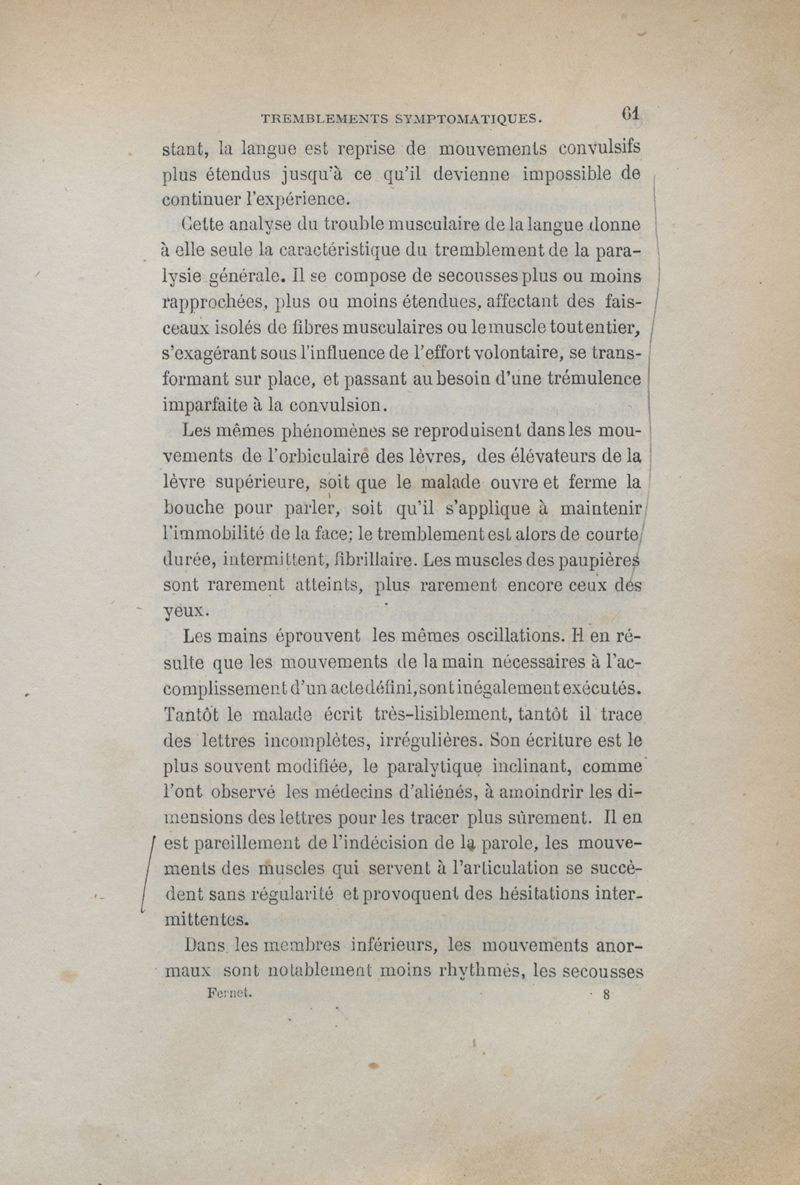 TREMBLEMENTS SYMPTOMATIQUES. 61

stant, la langue est reprise de mouvements convulsifs plus étendus jusqu'à ce qu'il devienne impossible de continuer l'expérience.

Cette analyse du trouble musculaire de la langue donne à elle seule la caractéristique du tremblement de la paralysie générale. Il se compose de secousses plus ou moins rapprochées, plus ou moins étendues, affectant des faisceaux isolés de fibres musculaires ou le muscle tout entier, s'exagérant sous l'influence de l'effort volontaire, se transformant sur place, et passant au besoin d'une trémulence imparfaite à la convulsion.

Les mêmes phénomènes se reproduisent dans les mouvements de l'orbiculaire des lèvres, des élévateurs de la lèvre supérieure, soit que le malade ouvre et ferme la bouche pour parler, soit qu'il s'applique à maintenir l'immobilité de la face; le tremblement est alors de courte durée, intermittent, fibrillaire. Les muscles des paupières sont rarement atteints, plus rarement encore ceux des yeux.

Les mains éprouvent les mêmes oscillations. Il en résulte que les mouvements de la main nécessaires à l'accomplissement d'un acte défini, sont inégalement exécutés. Tantôt le malade écrit très-lisiblement, tantôt il trace des lettres incomplètes, irrégulières. Son écriture est le plus souvent modifiée, le paralytique inclinant, comme l'ont observé les médecins d'aliénés, à amoindrir les dimensions des lettres pour les tracer plus sûrement. Il en est pareillement de l'indécision de la parole, les mouvements des muscles qui servent à l'articulation se succèdent sans régularité et provoquent des hésitations intermittentes.

Dans les membres inférieurs, les mouvements anormaux sont notablement moins rhythmés, les secousses

Fernet. 8